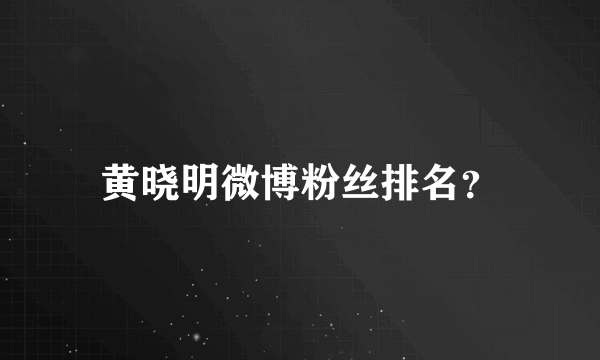 黄晓明微博粉丝排名？